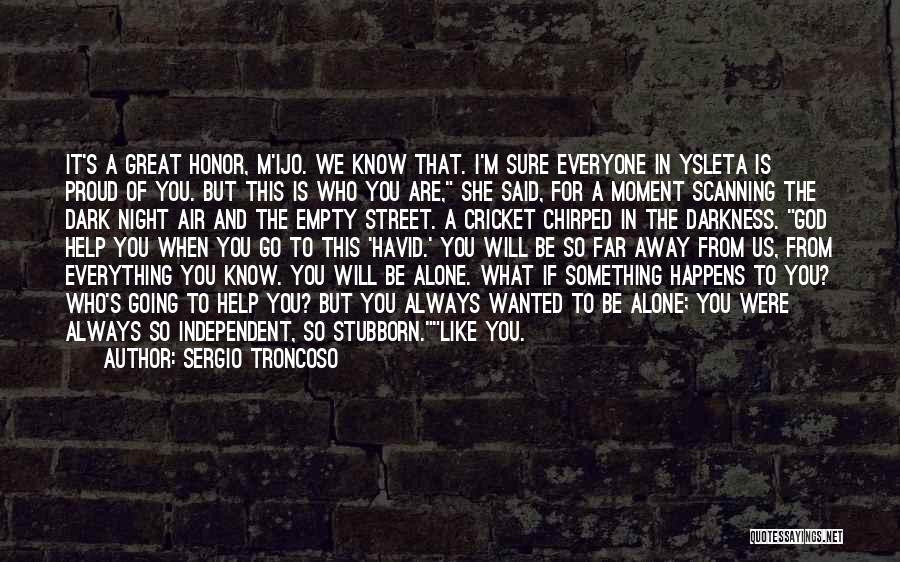 IT'S A GREAT HONOR, M'IJO. WE KNOW THAT. I'M SURE EVERYONE IN YSLETA IS PROUD OF YOU. BUT THIS IS WHO YOU ARE," SHE SAID, FOR A MOMENT SCANNING THE DARK NIGHT AIR AND THE EMPTY STREET. A CRICKET CHIRPED IN THE DARKNESS. "GOD HELP YOU WHEN YOU GO TO THIS 'HAVID.' YOU WILL BE SO FAR AWAY FROM US, FROM EVERYTHING YOU KNOW. YOU WILL BE ALONE. WHAT IF SOMETHING HAPPENS TO YOU? WHO'S GOING TO HELP YOU? BUT YOU ALWAYS WANTED TO BE ALONE; YOU WERE ALWAYS SO INDEPENDENT, SO STUBBORN.""LIKE YOU.

AUTHOR: SERGIO TRONCOSO

QUOTESSAYINGS.NET